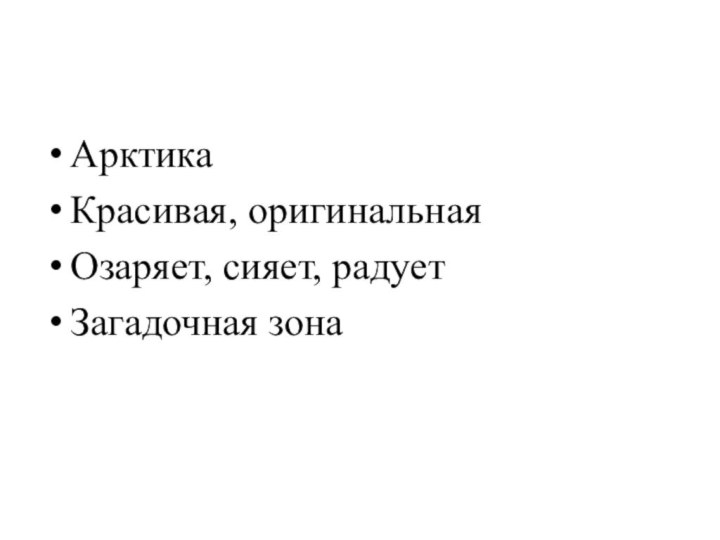 • Арктика
• Красивая, оригинальная
• Озаряет, сияет, радует
• Загадочная зона